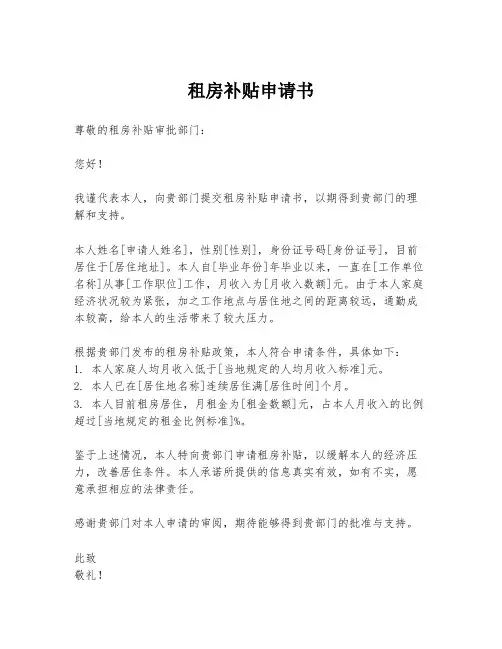 租房补贴申请书

尊敬的租房补贴审批部门：

您好！

我谨代表本人，向贵部门提交租房补贴申请书，以期得到贵部门的理解和支持。

本人姓名[申请人姓名]，性别[性别]，身份证号码[身份证号]，目前居住于[居住地址]。本人自[毕业年份]年毕业以来，一直在[工作单位名称]从事[工作职位]工作，月收入为[月收入数额]元。由于本人家庭经济状况较为紧张，加之工作地点与居住地之间的距离较远，通勤成本较高，给本人的生活带来了较大压力。

根据贵部门发布的租房补贴政策，本人符合申请条件，具体如下：
1. 本人家庭人均月收入低于[当地规定的人均月收入标准]元。
2. 本人已在[居住地名称]连续居住满[居住时间]个月。
3. 本人目前租房居住，月租金为[租金数额]元，占本人月收入的比例超过[当地规定的租金比例标准]%。

鉴于上述情况，本人特向贵部门申请租房补贴，以缓解本人的经济压力，改善居住条件。本人承诺所提供的信息真实有效，如有不实，愿意承担相应的法律责任。

感谢贵部门对本人申请的审阅，期待能够得到贵部门的批准与支持。

此致
敬礼！